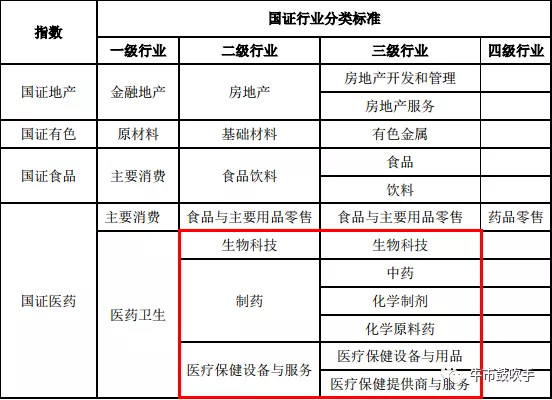 | 指数 | 国证行业分类标准 | | | |
|---|---|---|---|---|
| | 一级行业 | 二级行业 | 三级行业 | 四级行业 |
| 国证地产 | 金融地产 | 房地产 | 房地产开发和管理 | |
| | | | 房地产服务 | |
| 国证有色 | 原材料 | 基础材料 | 有色金属 | |
| 国证食品 | 主要消费 | 食品饮料 | 食品 | |
| | | | 饮料 | |
| 国证医药 | 主要消费 | 食品与主要用品零售 | 食品与主要用品零售 | 药品零售 |
| | 医药卫生 | 生物科技 | 生物科技 | |
| | | 制药 | 中药 | |
| | | | 化学制剂 | |
| | | | 化学原料药 | |
| | | 医疗保健设备与服务 | 医疗保健设备与用品 | |
| | | | 医疗保健提供商与服务 | |

牛市鼓吹手